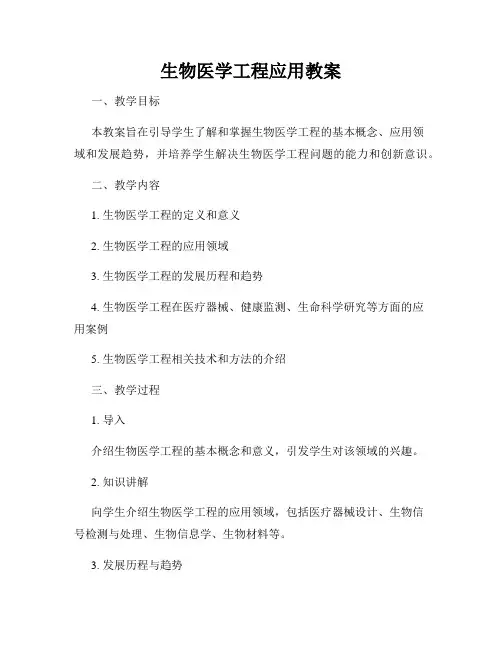 生物医学工程应用教案

一、教学目标

本教案旨在引导学生了解和掌握生物医学工程的基本概念、应用领域和发展趋势，并培养学生解决生物医学工程问题的能力和创新意识。

二、教学内容

1. 生物医学工程的定义和意义

2. 生物医学工程的应用领域

3. 生物医学工程的发展历程和趋势

4. 生物医学工程在医疗器械、健康监测、生命科学研究等方面的应用案例

5. 生物医学工程相关技术和方法的介绍

三、教学过程

1. 导入

介绍生物医学工程的基本概念和意义，引发学生对该领域的兴趣。

2. 知识讲解

向学生介绍生物医学工程的应用领域，包括医疗器械设计、生物信号检测与处理、生物信息学、生物材料等。

3. 发展历程与趋势